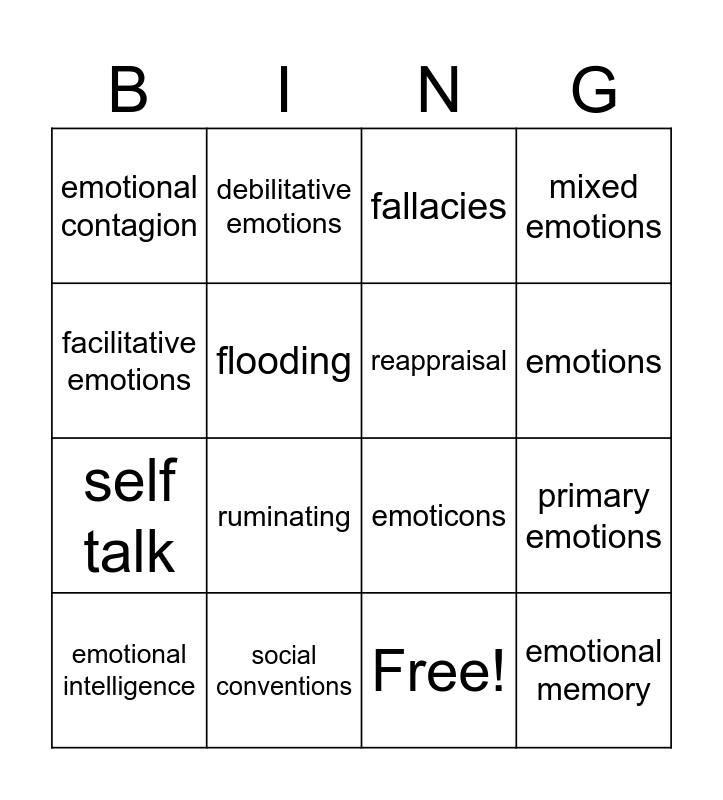 | B | I | N | G |
|---|---|---|---|
| emotional contagion | debilitative emotions | fallacies | mixed emotions |
| facilitative emotions | flooding | reappraisal | emotions |
| self talk | ruminating | emoticons | primary emotions |
| emotional intelligence | social conventions | Free! | emotional memory |